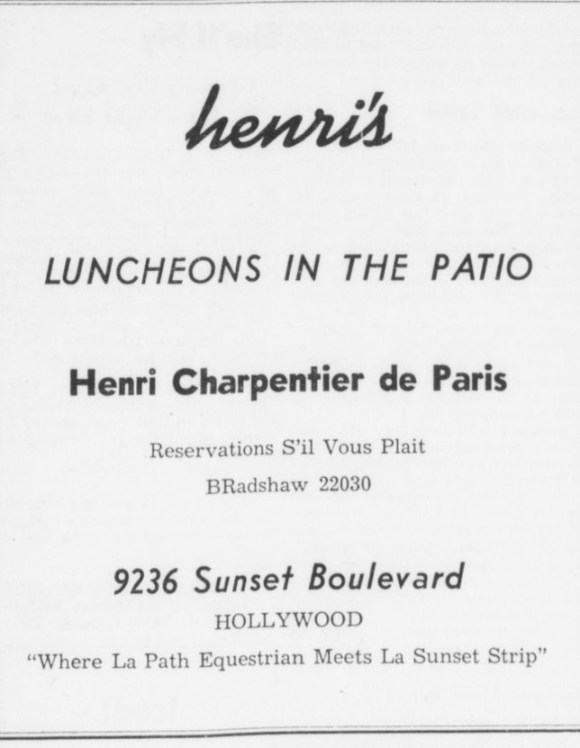 henri's

LUNCHEONS IN THE PATIO

Henri Charpentier de Paris

Reservations S'il Vous Plait

BRadshaw 22030

9236 Sunset Boulevard

HOLLYWOOD

"Where La Path Equestrian Meets La Sunset Strip"